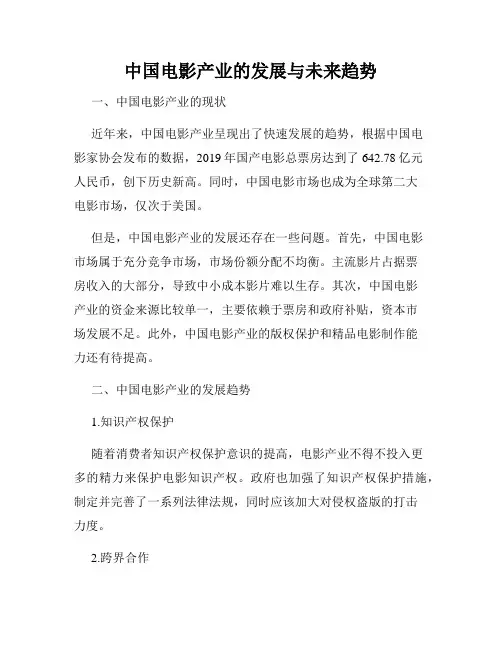 中国电影产业的发展与未来趋势

一、中国电影产业的现状

近年来，中国电影产业呈现出了快速发展的趋势，根据中国电影家协会发布的数据，2019 年国产电影总票房达到了 642.78 亿元人民币，创下历史新高。同时，中国电影市场也成为全球第二大电影市场，仅次于美国。

但是，中国电影产业的发展还存在一些问题。首先，中国电影市场属于充分竞争市场，市场份额分配不均衡。主流影片占据票房收入的大部分，导致中小成本影片难以生存。其次，中国电影产业的资金来源比较单一，主要依赖于票房和政府补贴，资本市场发展不足。此外，中国电影产业的版权保护和精品电影制作能力还有待提高。

二、中国电影产业的发展趋势

1.知识产权保护

随着消费者知识产权保护意识的提高，电影产业不得不投入更多的精力来保护电影知识产权。政府也加强了知识产权保护措施，制定并完善了一系列法律法规，同时应该加大对侵权盗版的打击力度。

2.跨界合作